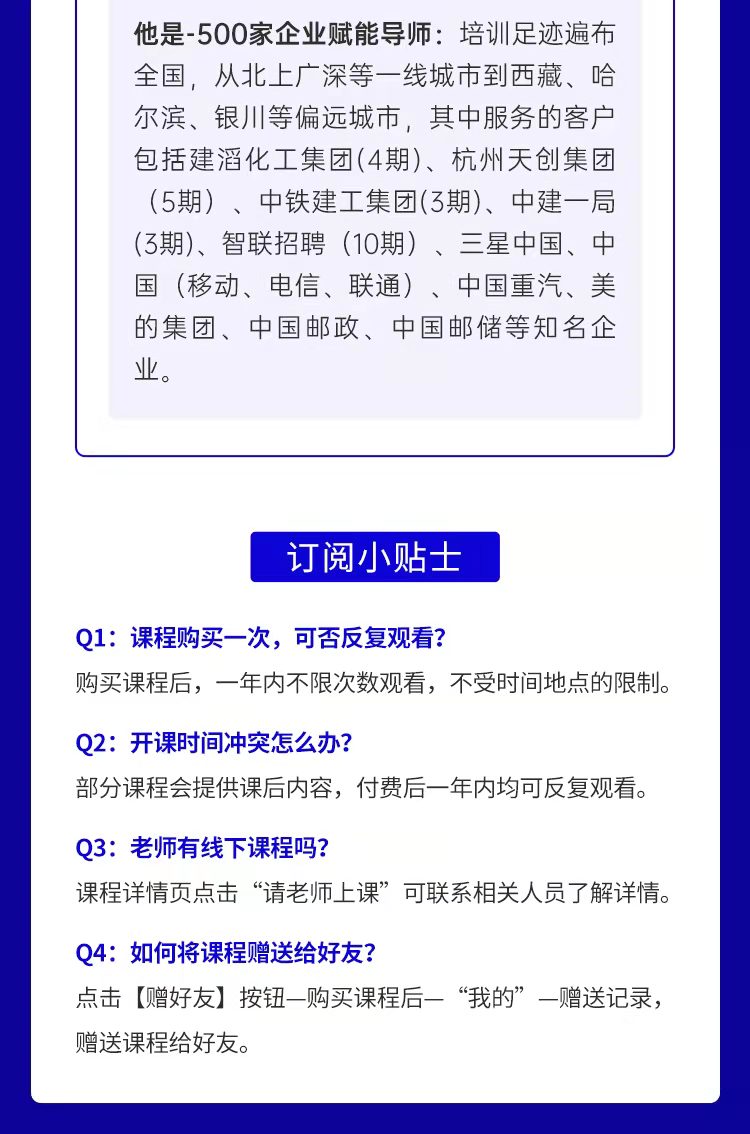 他是-500家企业赋能导师：培训足迹遍布全国，从北上广深等一线城市到西藏、哈尔滨、银川等偏远城市，其中服务的客户包括建滔化工集团(4期)、杭州天创集团（5期）、中铁建工集团(3期)、中建一局(3期)、智联招聘（10期）、三星中国、中国（移动、电信、联通）、中国重汽、美的集团、中国邮政、中国邮储等知名企业。

订阅小贴士

Q1：课程购买一次，可否反复观看?
购买课程后，一年内不限次数观看，不受时间地点的限制。

Q2：开课时间冲突怎么办?
部分课程会提供课后内容，付费后一年内均可反复观看。

Q3：老师有线下课程吗?
课程详情页点击“请老师上课”可联系相关人员了解详情。

Q4：如何将课程赠送给好友?
点击【赠好友】按钮—购买课程后—“我的”—赠送记录，赠送课程给好友。